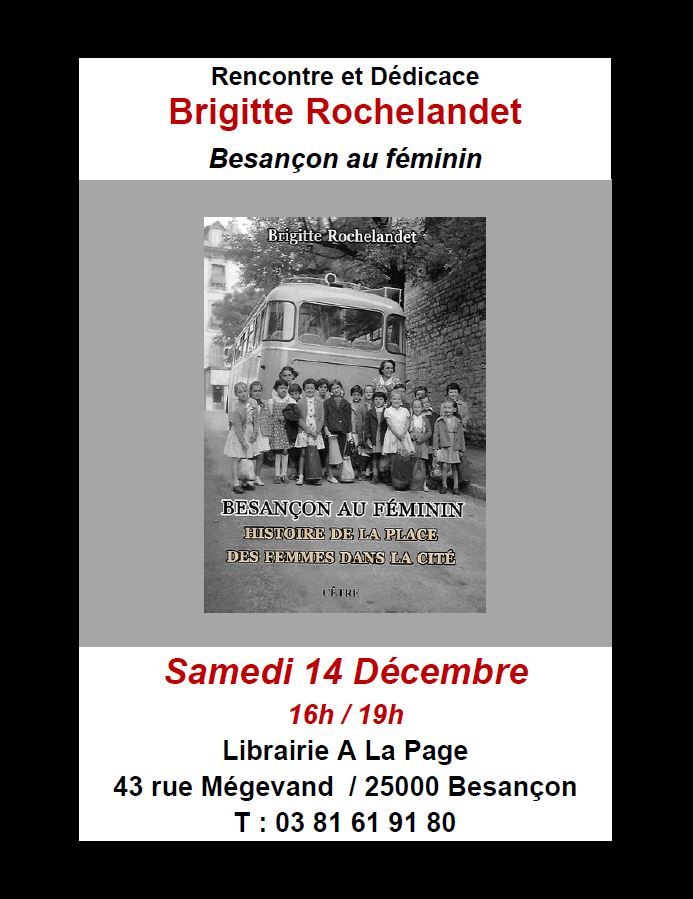 Rencontre et Dédicace
Brigitte Rochelandet
Besançon au féminin

Brigitte Rochelandet

BESANÇON AU FÉMININ
HISTOIRE DE LA PLACE
DES FEMMES DANS LA CITÉ

CÊTRE

Samedi 14 Décembre
16h / 19h
Librairie A La Page
43 rue Mégevand / 25000 Besançon
T : 03 81 61 91 80